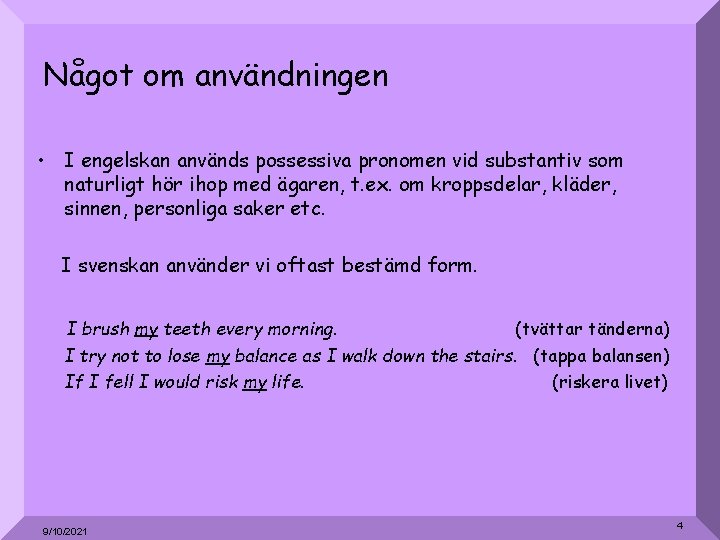 Något om användningen

• I engelskan används possessiva pronomen vid substantiv som naturligt hör ihop med ägaren, t.ex. om kroppsdelar, kläder, sinnen, personliga saker etc.

I svenskan använder vi oftast bestämd form.

I brush my teeth every morning. (tvättar tänderna)
I try not to lose my balance as I walk down the stairs. (tappa balansen)
If I fell I would risk my life. (riskera livet)

9/10/2021

4